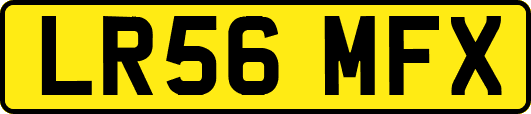 LR56 MFX